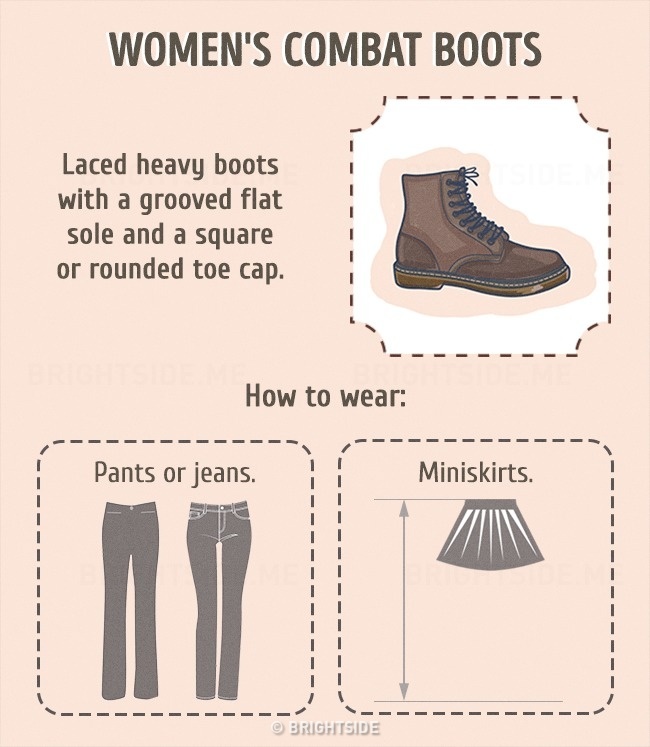 WOMEN'S COMBAT BOOTS

Laced heavy boots with a grooved flat sole and a square or rounded toe cap.

How to wear:

Pants or jeans.

Miniskirts.

© BRIGHTSIDE

BRIGHTSIDE.ME